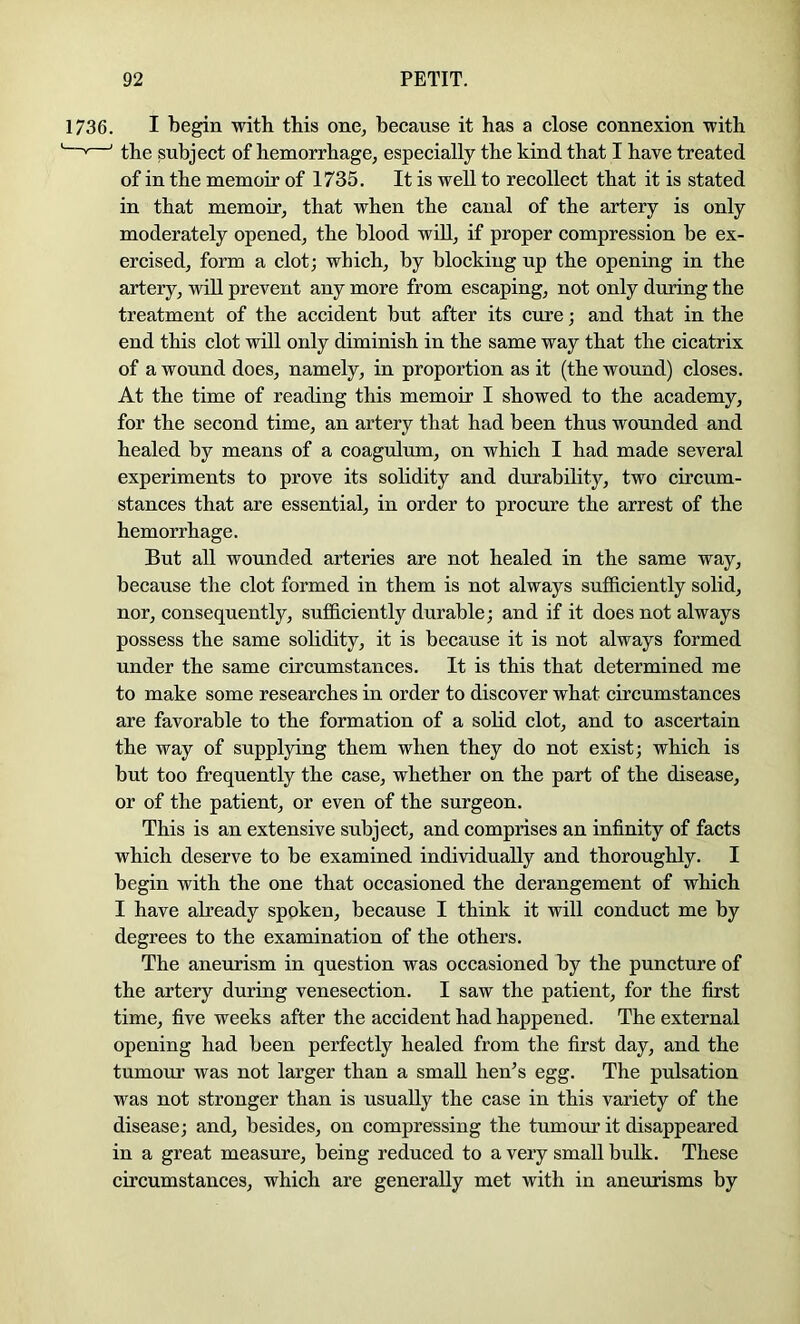 92 PETIT.

1736. I begin with this one, because it has a close connexion with the subject of hemorrhage, especially the kind that I have treated of in the memoir of 1735. It is well to recollect that it is stated in that memoir, that when the canal of the artery is only moderately opened, the blood will, if proper compression be exercised, form a clot; which, by blocking up the opening in the artery, will prevent any more from escaping, not only during the treatment of the accident but after its cure; and that in the end this clot will only diminish in the same way that the cicatrix of a wound does, namely, in proportion as it (the wound) closes. At the time of reading this memoir I showed to the academy, for the second time, an artery that had been thus wounded and healed by means of a coagulum, on which I had made several experiments to prove its solidity and durability, two circumstances that are essential, in order to procure the arrest of the hemorrhage.

But all wounded arteries are not healed in the same way, because the clot formed in them is not always sufficiently solid, nor, consequently, sufficiently durable; and if it does not always possess the same solidity, it is because it is not always formed under the same circumstances. It is this that determined me to make some researches in order to discover what circumstances are favorable to the formation of a solid clot, and to ascertain the way of supplying them when they do not exist; which is but too frequently the case, whether on the part of the disease, or of the patient, or even of the surgeon.

This is an extensive subject, and comprises an infinity of facts which deserve to be examined individually and thoroughly. I begin with the one that occasioned the derangement of which I have already spoken, because I think it will conduct me by degrees to the examination of the others.

The aneurism in question was occasioned by the puncture of the artery during venesection. I saw the patient, for the first time, five weeks after the accident had happened. The external opening had been perfectly healed from the first day, and the tumour was not larger than a small hen's egg. The pulsation was not stronger than is usually the case in this variety of the disease; and, besides, on compressing the tumour it disappeared in a great measure, being reduced to a very small bulk. These circumstances, which are generally met with in aneurisms by